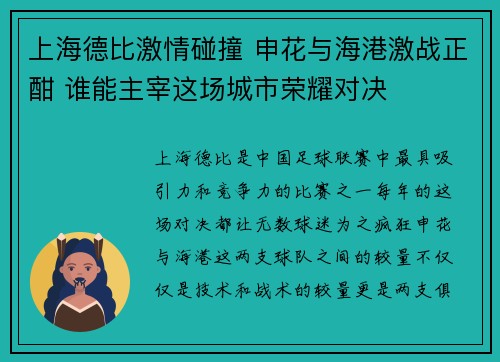 上海德比激情碰撞 申花与海港激战正酣 谁能主宰这场城市荣耀对决

上海德比是中国足球联赛中最具吸引力和竞争力的比赛之一每年的这场对决都让无数球迷为之疯狂申花与海港这两支球队之间的较量不仅仅是技术和战术的较量更是两支俱